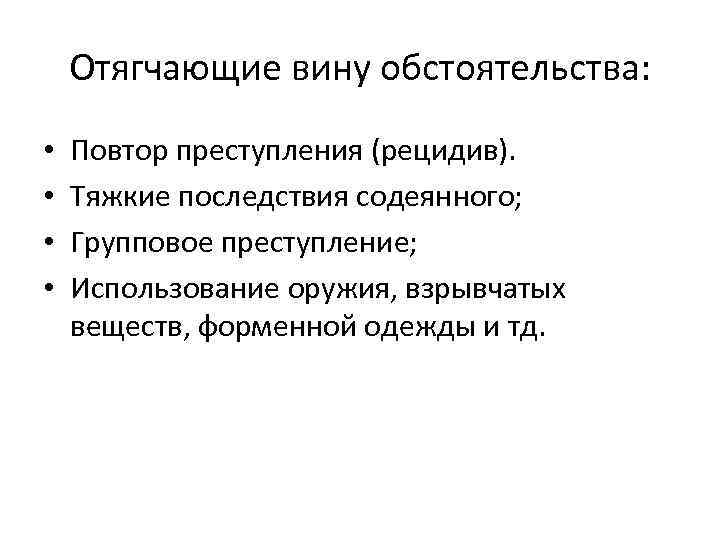 Отягчающие вину обстоятельства:

• Повтор преступления (рецидив).
• Тяжкие последствия содеянного;
• Групповое преступление;
• Использование оружия, взрывчатых веществ, форменной одежды и тд.